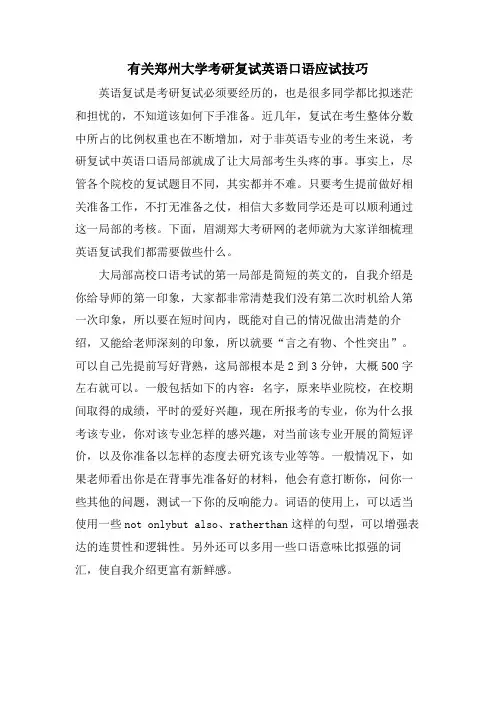 有关郑州大学考研复试英语口语应试技巧

英语复试是考研复试必须要经历的，也是很多同学都比拟迷茫和担忧的，不知道该如何下手准备。近几年，复试在考生整体分数中所占的比例权重也在不断增加，对于非英语专业的考生来说，考研复试中英语口语局部就成了让大局部考生头疼的事。事实上，尽管各个院校的复试题目不同，其实都并不难。只要考生提前做好相关准备工作，不打无准备之仗，相信大多数同学还是可以顺利通过这一局部的考核。下面，眉湖郑大考研网的老师就为大家详细梳理英语复试我们都需要做些什么。

大局部高校口语考试的第一局部是简短的英文的，自我介绍是你给导师的第一印象，大家都非常清楚我们没有第二次时机给人第一次印象，所以要在短时间内，既能对自己的情况做出清楚的介绍，又能给老师深刻的印象，所以就要“言之有物、个性突出”。可以自己先提前写好背熟，这局部根本是 2 到 3 分钟，大概 500 字左右就可以。一般包括如下的内容：名字，原来毕业院校，在校期间取得的成绩，平时的爱好兴趣，现在所报考的专业，你为什么报考该专业，你对该专业怎样的感兴趣，对当前该专业开展的简短评价，以及你准备以怎样的态度去研究该专业等等。一般情况下，如果老师看出你是在背事先准备好的材料，他会有意打断你，问你一些其他的问题，测试一下你的反响能力。词语的使用上，可以适当使用一些 not onlybut also、ratherthan 这样的句型，可以增强表达的连贯性和逻辑性。另外还可以多用一些口语意味比拟强的词汇，使自我介绍更富有新鲜感。